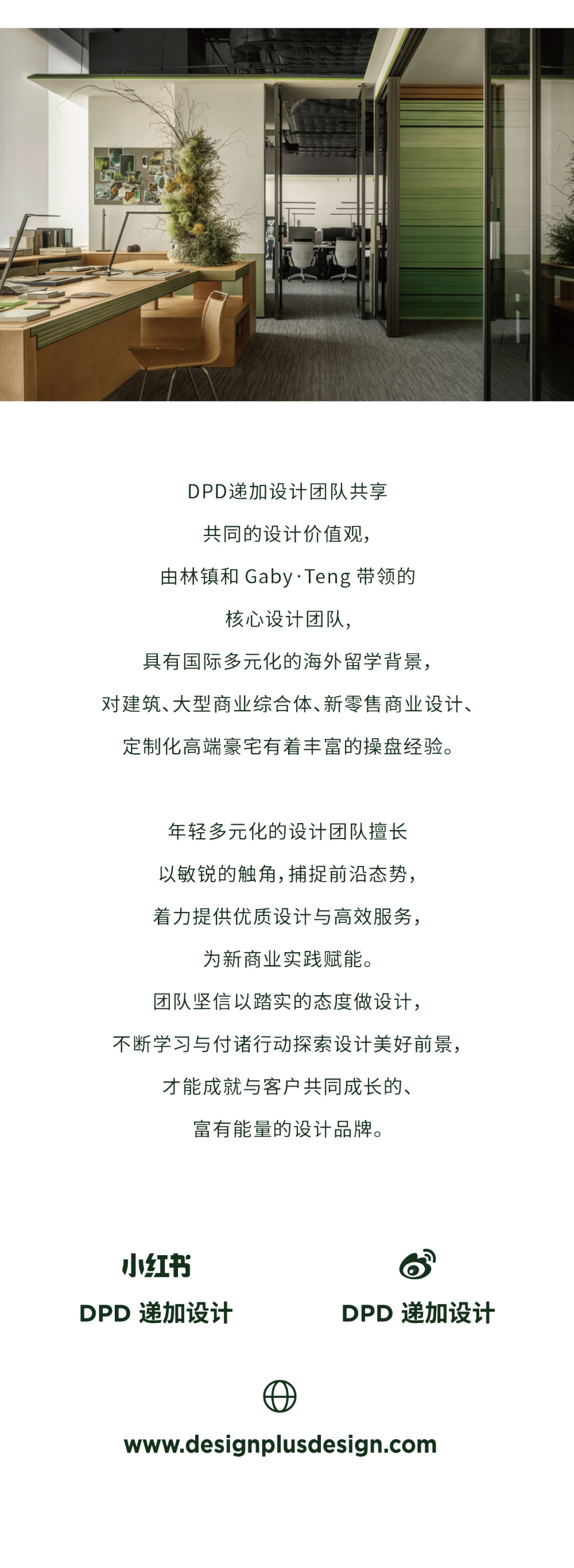 DPD递加设计团队共享
共同的设计价值观，
由林镇和 Gaby·Teng 带领的
核心设计团队，
具有国际多元化的海外留学背景，
对建筑、大型商业综合体、新零售商业设计、
定制化高端豪宅有着丰富的操盘经验。

年轻多元化的设计团队擅长
以敏锐的触角，捕捉前沿态势，
着力提供优质设计与高效服务，
为新商业实践赋能。
团队坚信以踏实的态度做设计，
不断学习与付诸行动探索设计美好前景，
才能成就与客户共同成长的、
富有能量的设计品牌。

小红书
DPD 递加设计

DPD 递加设计

www.designplusdesign.com